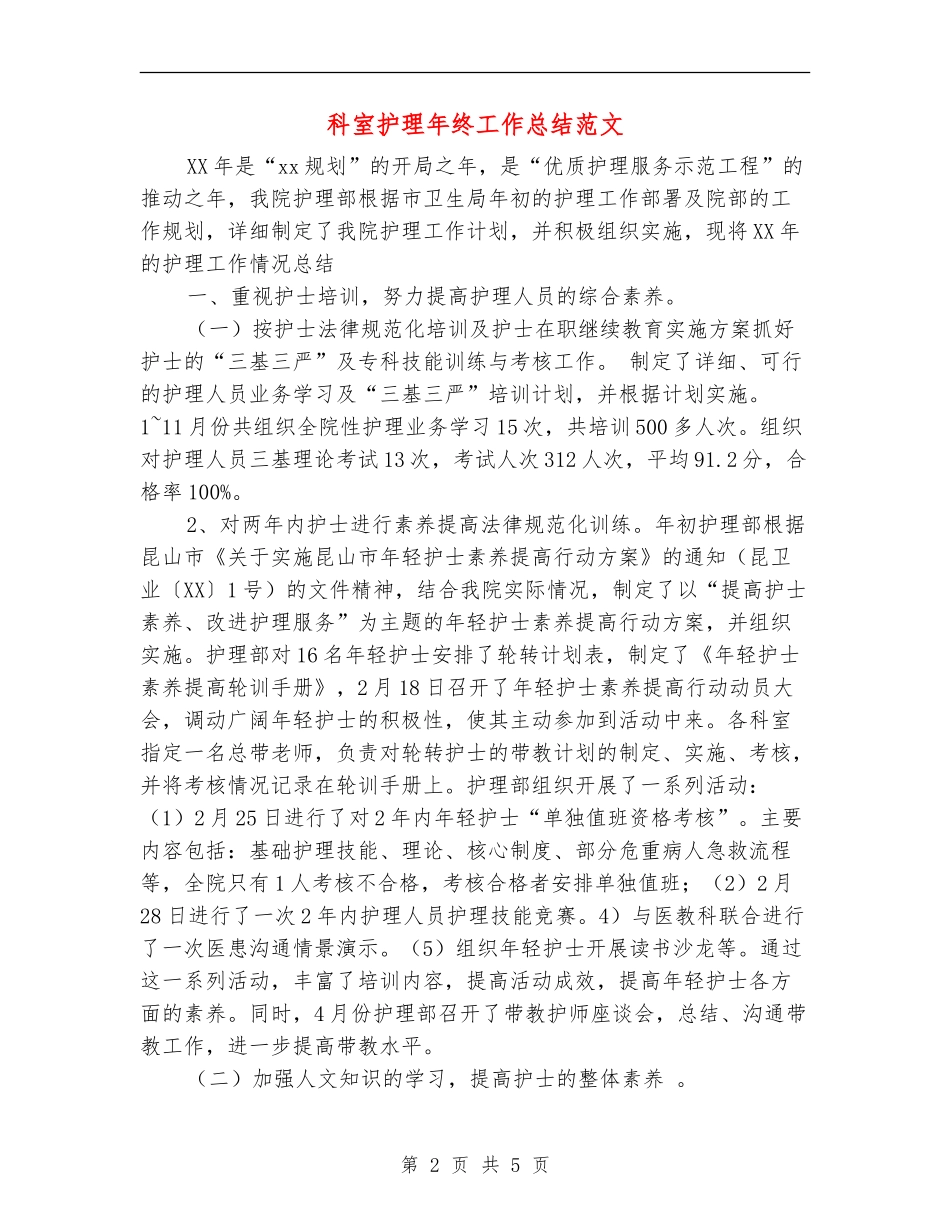 科室护理年终工作总结范文

XX年是“xx规划”的开局之年，是“优质护理服务示范工程”的推动之年，我院护理部根据市卫生局年初的护理工作部署及院部的工作规划，详细制定了我院护理工作计划，并积极组织实施，现将XX年的护理工作情况总结

一、重视护士培训，努力提高护理人员的综合素养。

（一）按护士法律规范化培训及护士在职继续教育实施方案抓好护士的“三基三严”及专科技能训练与考核工作。 制定了详细、可行的护理人员业务学习及“三基三严”培训计划，并根据计划实施。1~11月份共组织全院性护理业务学习15次，共培训500多人次。组织对护理人员三基理论考试13次，考试人次312人次，平均91.2分，合格率100%。

2、对两年内护士进行素养提高法律规范化训练。年初护理部根据昆山市《关于实施昆山市年轻护士素养提高行动方案》的通知（昆卫业〔XX〕1号）的文件精神，结合我院实际情况，制定了以“提高护士素养、改进护理服务”为主题的年轻护士素养提高行动方案，并组织实施。护理部对16名年轻护士安排了轮转计划表，制定了《年轻护士素养提高轮训手册》，2月18日召开了年轻护士素养提高行动动员大会，调动广阔年轻护士的积极性，使其主动参加到活动中来。各科室指定一名总带老师，负责对轮转护士的带教计划的制定、实施、考核，并将考核情况记录在轮训手册上。护理部组织开展了一系列活动：（1）2月25日进行了对2年内年轻护士“单独值班资格考核”。主要内容包括：基础护理技能、理论、核心制度、部分危重病人急救流程等，全院只有1人考核不合格，考核合格者安排单独值班；（2）2月28日进行了一次2年内护理人员护理技能竞赛。4）与医教科联合进行了一次医患沟通情景演示。（5）组织年轻护士开展读书沙龙等。通过这一系列活动，丰富了培训内容，提高活动成效，提高年轻护士各方面的素养。同时，4月份护理部召开了带教护师座谈会，总结、沟通带教工作，进一步提高带教水平。

（二）加强人文知识的学习，提高护士的整体素养 。

第 2 页 共 5 页